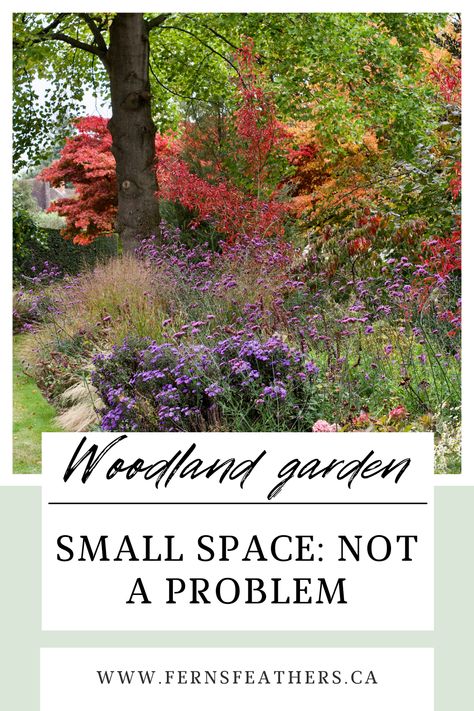 Woodland garden

SMALL SPACE: NOT A PROBLEM

WWW.FERNSFEATHERS.CA